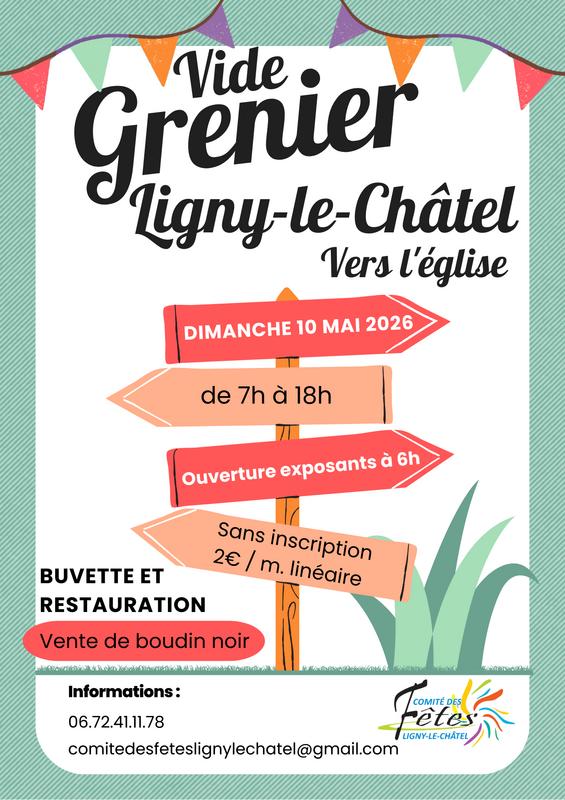 Vide Grenier
Ligny-le-Châtel
Vers l'église

DIMANCHE 10 MAI 2026

de 7h à 18h

Ouverture exposants à 6h

Sans inscription
2€ / m. linéaire

BUVETTE ET RESTAURATION

Vente de boudin noir

Informations :
06.72.41.11.78
comitedesfeteslignylechatel@gmail.com

COMITÉ DES Fêtes LIGNY-LE-CHÂTEL